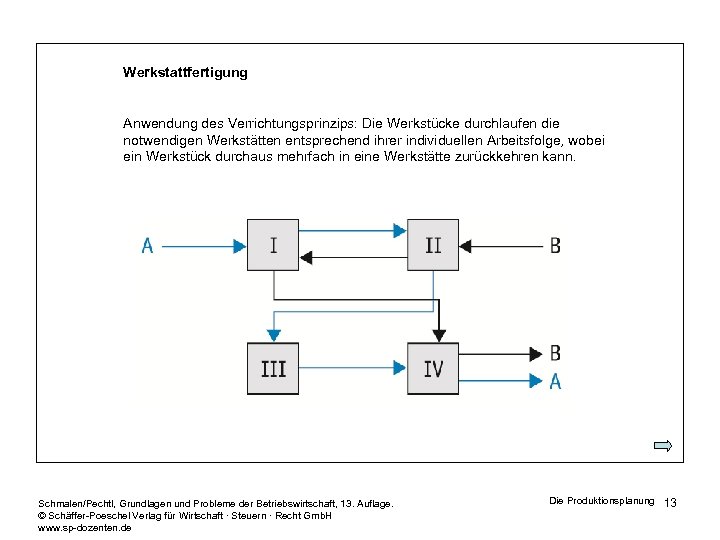 Werkstattfertigung

Anwendung des Verrichtungsprinzips: Die Werkstücke durchlaufen die notwendigen Werkstätten entsprechend ihrer individuellen Arbeitsfolge, wobei ein Werkstück durchaus mehrfach in eine Werkstätte zurückkehren kann.

A
I
II
B
III
IV
B
A

Schmalen/Pechtl, Grundlagen und Probleme der Betriebswirtschaft, 13. Auflage.
© Schäffer-Poeschel Verlag für Wirtschaft · Steuern · Recht GmbH
www.sp-dozenten.de

Die Produktionsplanung 13